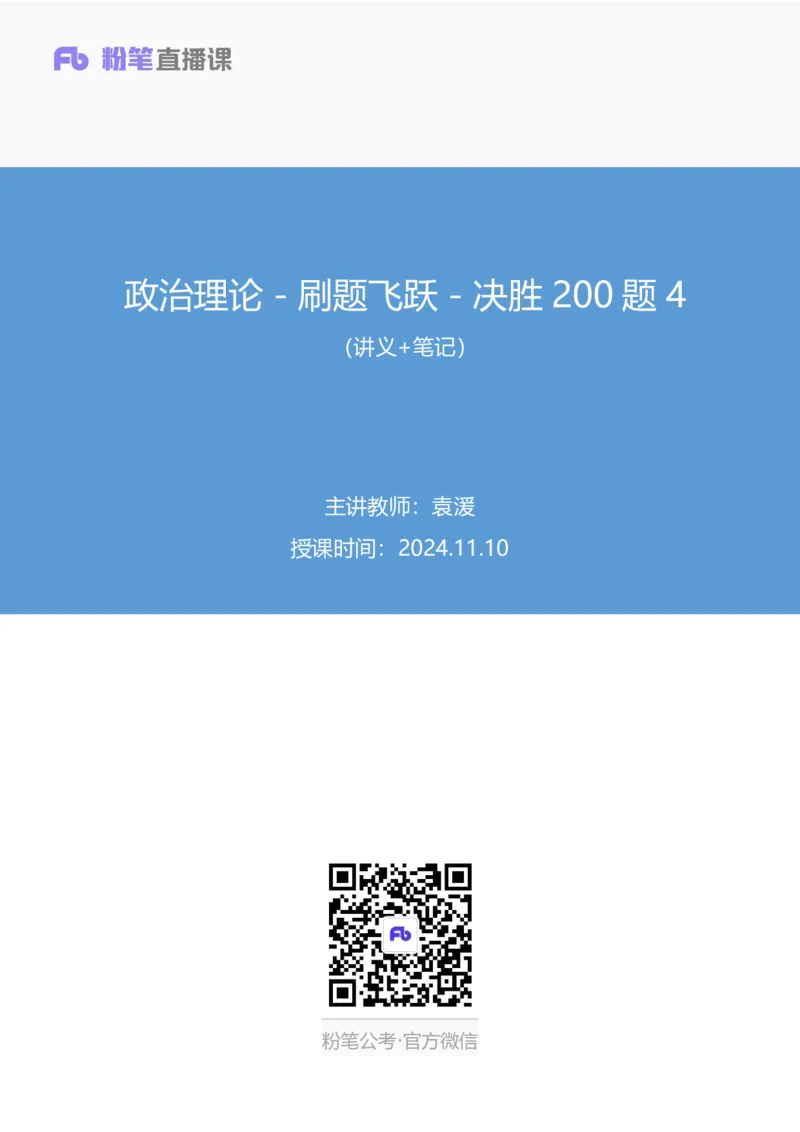 Fb 粉笔直播课

政治理论 - 刷题飞跃 - 决胜 200 题 4

(讲义+笔记)

主讲教师：袁湲

授课时间：2024.11.10

Fb

粉笔公考·官方微信